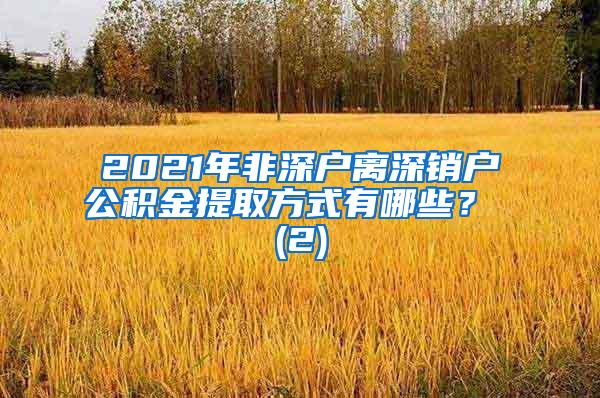 2021年非深户离深销户公积金提取方式有哪些？(2)